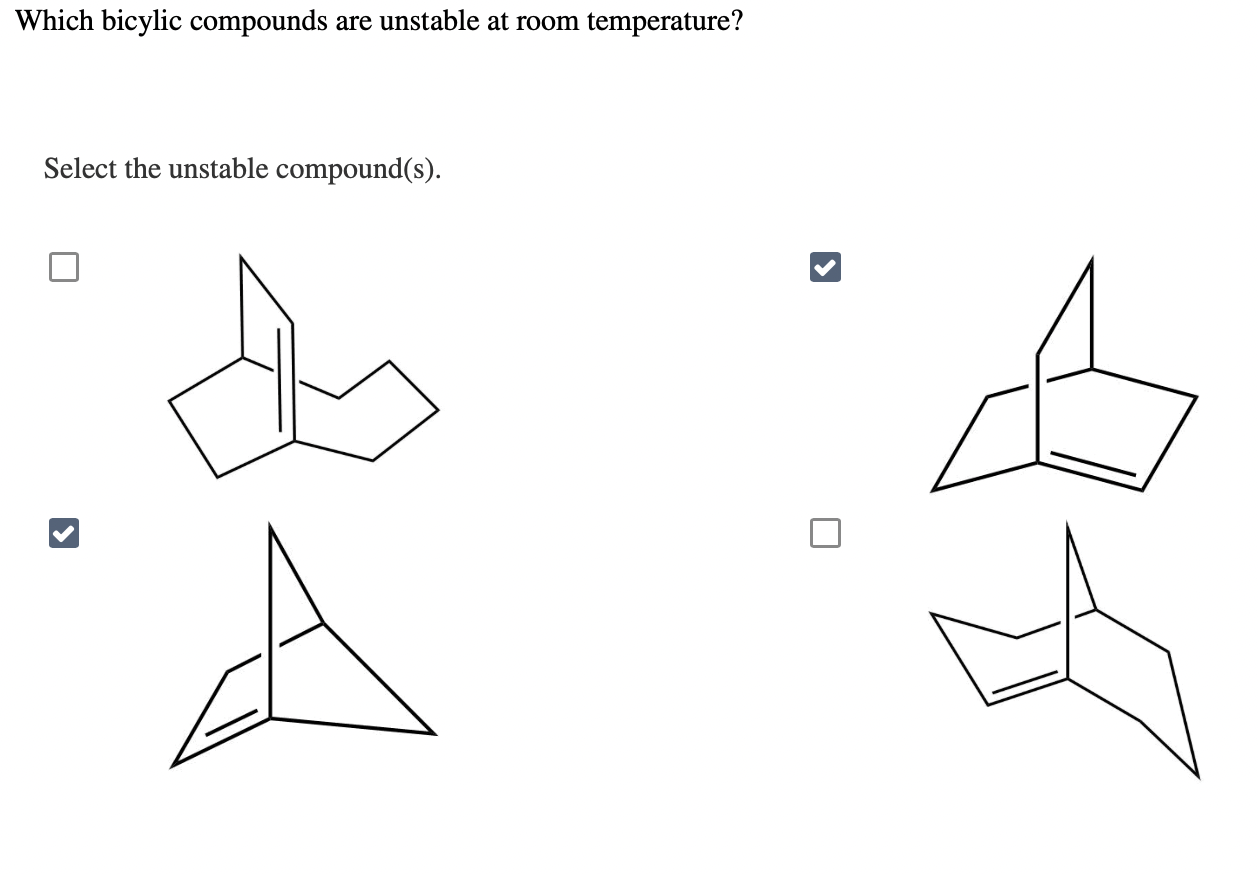 Which bicylic compounds are unstable at room temperature?

Select the unstable compound(s).